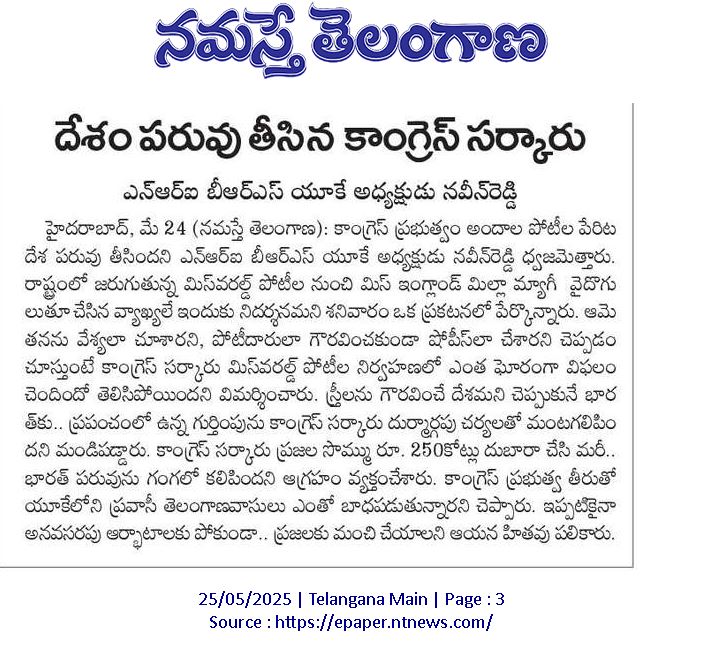 నమస్తే తెలంగాణ

దేశం పరువు తీసిన కాంగ్రెస్ సర్కారు

ఎన్ఆర్ఐ బీఆర్ఎస్ యూకే అధ్యక్షుడు నవీన్‌రెడ్డి

హైదరాబాద్, మే 24 (నమస్తే తెలంగాణ): కాంగ్రెస్ ప్రభుత్వం అందాల పోటీల పేరిట దేశ పరువు తీసిందని ఎన్ఆర్ఐ బీఆర్ఎస్ యూకే అధ్యక్షుడు నవీన్‌రెడ్డి ధ్వజమెత్తారు. రాష్ట్రంలో జరుగుతున్న మిస్‌వరల్డ్ పోటీల నుంచి మిస్ ఇంగ్లాండ్ మిల్లా మ్యాగీ వైదొగులుతూ చేసిన వ్యాఖ్యలే ఇందుకు నిదర్శనమని శనివారం ఒక ప్రకటనలో పేర్కొన్నారు. ఆమె తనను వేశ్యలా చూశారని, పోటీదారులా గౌరవించకుండా షోపీస్‌లా చేశారని చెప్పడం చూస్తుంటే కాంగ్రెస్ సర్కారు మిస్‌వరల్డ్ పోటీల నిర్వహణలో ఎంత ఘోరంగా విఫలం చెందిందో తెలిసిపోయిందని విమర్శించారు. స్త్రీలను గౌరవించే దేశమని చెప్పుకునే భారత్‌కు.. ప్రపంచంలో ఉన్న గుర్తింపును కాంగ్రెస్ సర్కారు దుర్మార్గపు చర్యలతో మంటగలిపిందని మండిపడ్డారు. కాంగ్రెస్ సర్కారు ప్రజల సొమ్ము రూ. 250కోట్లు దుబారా చేసి మరీ.. భారత్ పరువును గంగలో కలిపిందని ఆగ్రహం వ్యక్తంచేశారు. కాంగ్రెస్ ప్రభుత్వ తీరుతో యూకేలోని ప్రవాసీ తెలంగాణవాసులు ఎంతో బాధపడుతున్నారని చెప్పారు. ఇప్పటికైనా అనవసరపు ఆర్భాటాలకు పోకుండా.. ప్రజలకు మంచి చేయాలని ఆయన హితవు పలికారు.

25/05/2025 | Telangana Main | Page : 3
Source : https://epaper.ntnews.com/